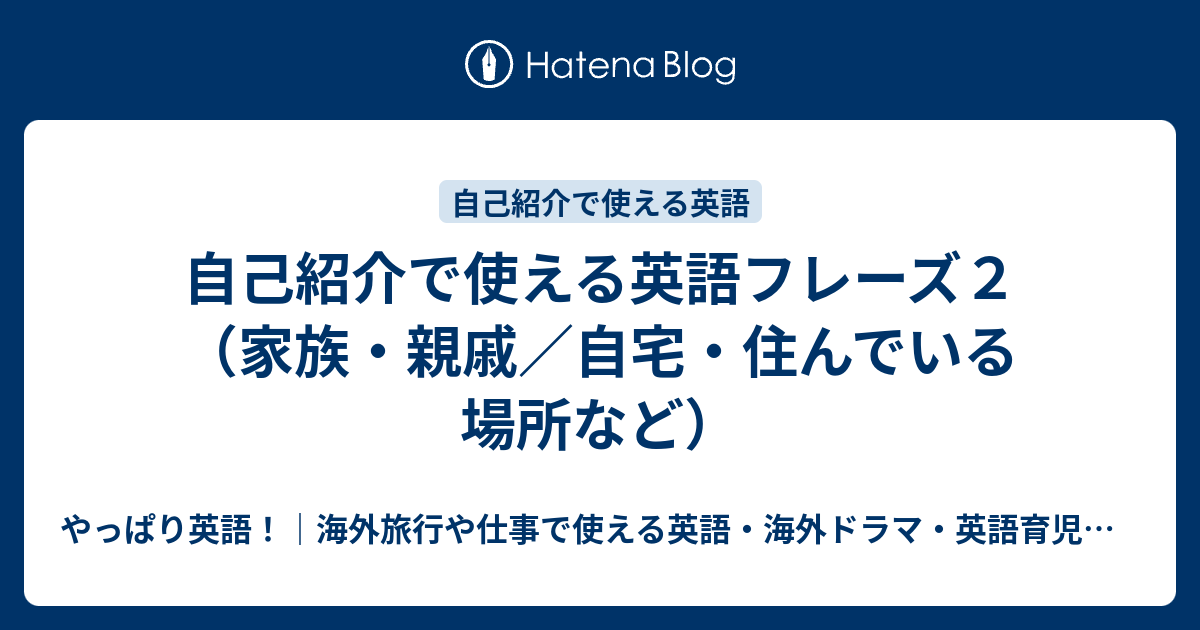 Hatena Blog

自己紹介で使える英語

自己紹介で使える英語フレーズ２（家族・親戚／自宅・住んでいる場所など）

やっぱり英語！｜海外旅行や仕事で使える英語・海外ドラマ・英語育児…